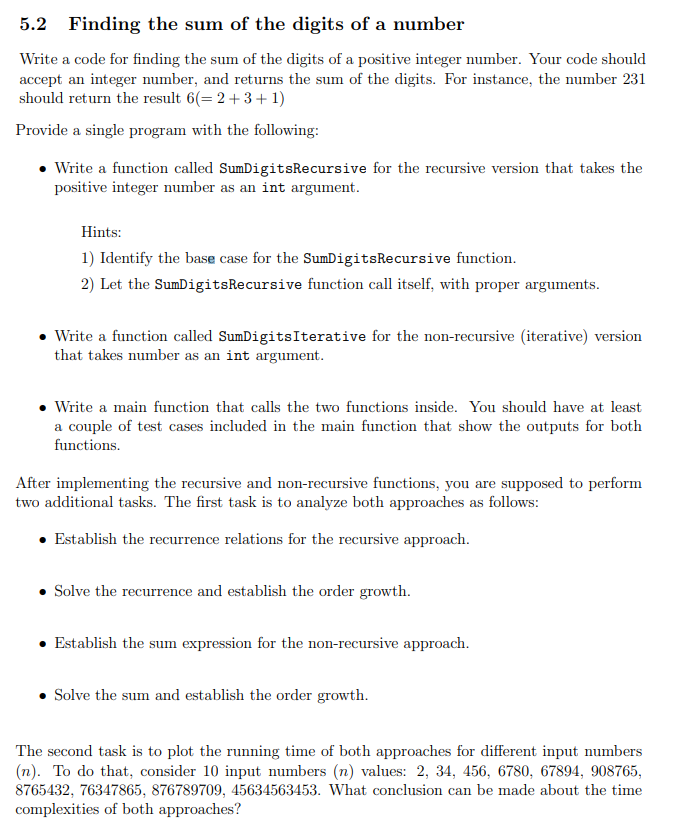 5.2 Finding the sum of the digits of a number

Write a code for finding the sum of the digits of a positive integer number. Your code should accept an integer number, and returns the sum of the digits. For instance, the number 231 should return the result $6(= 2 + 3 + 1)$

Provide a single program with the following:

• Write a function called SumDigitsRecursive for the recursive version that takes the positive integer number as an int argument.

Hints:
1) Identify the base case for the SumDigitsRecursive function.
2) Let the SumDigitsRecursive function call itself, with proper arguments.

• Write a function called SumDigitsIterative for the non-recursive (iterative) version that takes number as an int argument.

• Write a main function that calls the two functions inside. You should have at least a couple of test cases included in the main function that show the outputs for both functions.

After implementing the recursive and non-recursive functions, you are supposed to perform two additional tasks. The first task is to analyze both approaches as follows:

• Establish the recurrence relations for the recursive approach.

• Solve the recurrence and establish the order growth.

• Establish the sum expression for the non-recursive approach.

• Solve the sum and establish the order growth.

The second task is to plot the running time of both approaches for different input numbers $(n)$. To do that, consider 10 input numbers $(n)$ values: 2, 34, 456, 6780, 67894, 908765, 8765432, 76347865, 876789709, 45634563453. What conclusion can be made about the time complexities of both approaches?